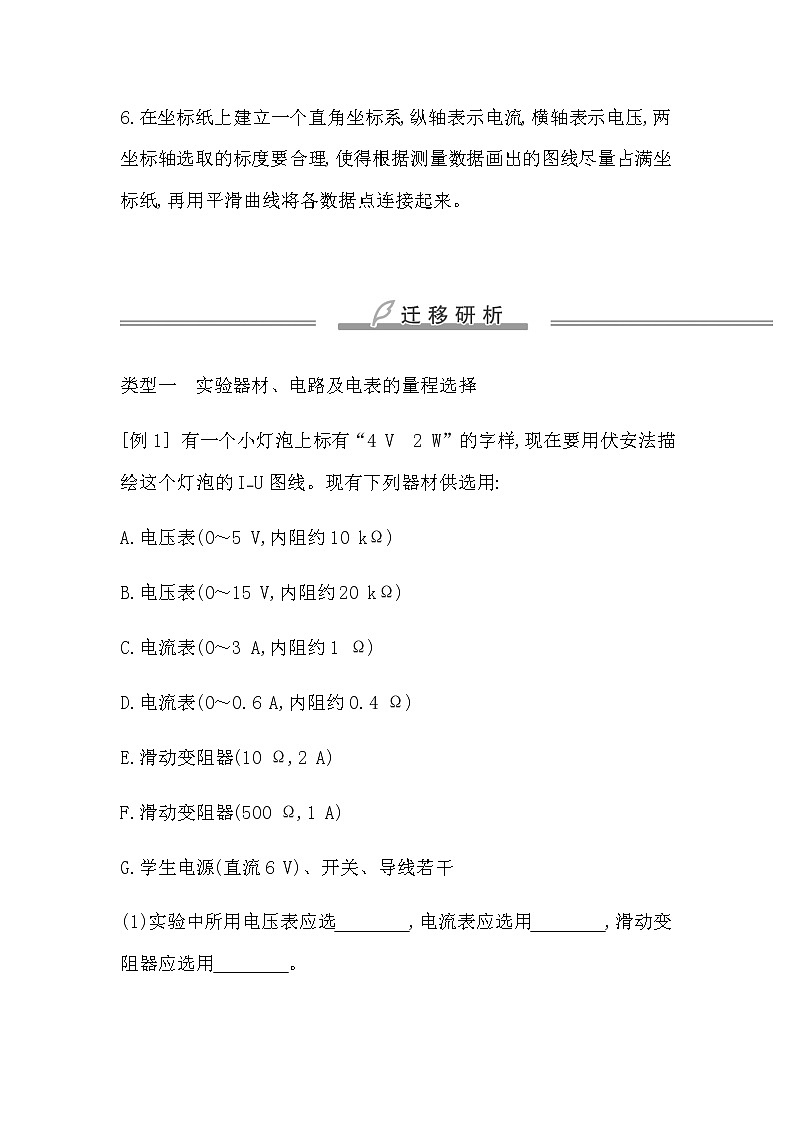 6.在坐标纸上建立一个直角坐标系,纵轴表示电流,横轴表示电压,两坐标轴选取的标度要合理,使得根据测量数据画出的图线尽量占满坐标纸,再用平滑曲线将各数据点连接起来。

迁移研析

类型一 实验器材、电路及电表的量程选择

[例1] 有一个小灯泡上标有“4 V 2 W”的字样,现在要用伏安法描绘这个灯泡的I-U图线。现有下列器材供选用:

A.电压表(0～5 V,内阻约10 kΩ)

B.电压表(0～15 V,内阻约20 kΩ)

C.电流表(0～3 A,内阻约1 Ω)

D.电流表(0～0.6 A,内阻约0.4 Ω)

E.滑动变阻器(10 Ω,2 A)

F.滑动变阻器(500 Ω,1 A)

G.学生电源(直流6 V)、开关、导线若干

(1)实验中所用电压表应选________,电流表应选用________,滑动变阻器应选用________。